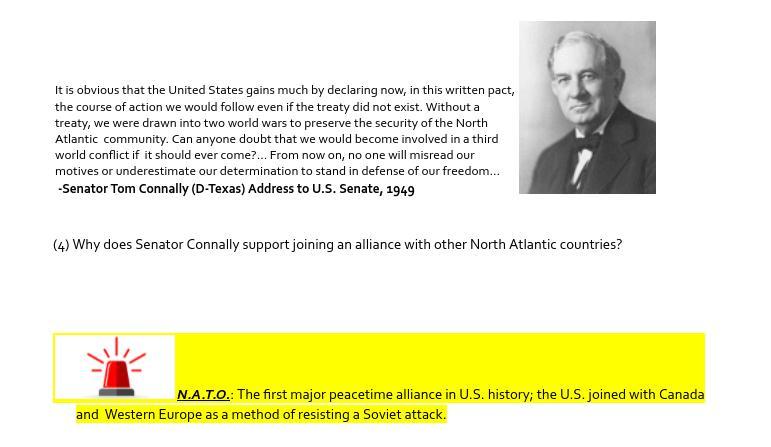 It is obvious that the United States gains much by declaring now, in this written pact, the course of action we would follow even if the treaty did not exist. Without a treaty, we were drawn into two world wars to preserve the security of the North Atlantic community. Can anyone doubt that we would become involved in a third world conflict if it should ever come?... From now on, no one will misread our motives or underestimate our determination to stand in defense of our freedom...
-Senator Tom Connally (D-Texas) Address to U.S. Senate, 1949

(4) Why does Senator Connally support joining an alliance with other North Atlantic countries?

N.A.T.O.: The first major peacetime alliance in U.S. history; the U.S. joined with Canada and Western Europe as a method of resisting a Soviet attack.